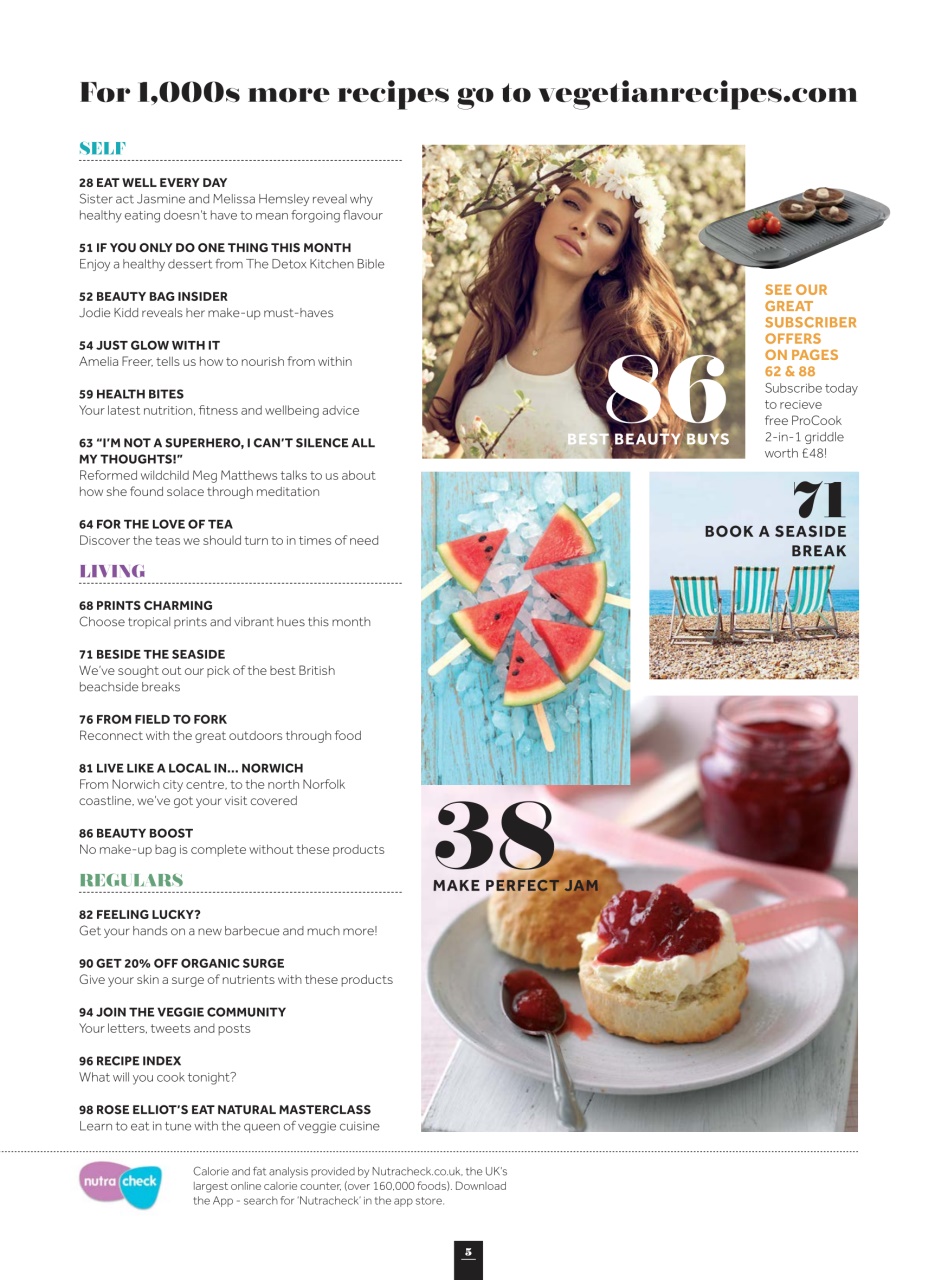 For 1,000s more recipes go to vegetianrecipes.com

SELF

28 EAT WELL EVERY DAY
Sister act Jasmine and Melissa Hemsley reveal why healthy eating doesn't have to mean forgoing flavour

51 IF YOU ONLY DO ONE THING THIS MONTH
Enjoy a healthy dessert from The Detox Kitchen Bible

52 BEAUTY BAG INSIDER
Jodie Kidd reveals her make-up must-haves

54 JUST GLOW WITH IT
Amelia Freer, tells us how to nourish from within

59 HEALTH BITES
Your latest nutrition, fitness and wellbeing advice

63 "I'M NOT A SUPERHERO, I CAN'T SILENCE ALL MY THOUGHTS!"
Reformed wildchild Meg Matthews talks to us about how she found solace through meditation

64 FOR THE LOVE OF TEA
Discover the teas we should turn to in times of need

LIVING

68 PRINTS CHARMING
Choose tropical prints and vibrant hues this month

71 BESIDE THE SEASIDE
We've sought out our pick of the best British beachside breaks

76 FROM FIELD TO FORK
Reconnect with the great outdoors through food

81 LIVE LIKE A LOCAL IN... NORWICH
From Norwich city centre, to the north Norfolk coastline, we've got your visit covered

86 BEAUTY BOOST
No make-up bag is complete without these products

REGULARS

82 FEELING LUCKY?
Get your hands on a new barbecue and much more!

90 GET 20% OFF ORGANIC SURGE
Give your skin a surge of nutrients with these products

94 JOIN THE VEGGIE COMMUNITY
Your letters, tweets and posts

96 RECIPE INDEX
What will you cook tonight?

98 ROSE ELLIOT'S EAT NATURAL MASTERCLASS
Learn to eat in tune with the queen of veggie cuisine

86
BEST BEAUTY BUYS

SEE OUR GREAT SUBSCRIBER OFFERS ON PAGES 62 & 88
Subscribe today to recieve free ProCook 2-in-1 griddle worth £48!

71
BOOK A SEASIDE BREAK

38
MAKE PERFECT JAM

nutra check
Calorie and fat analysis provided by Nutracheck.co.uk, the UK's largest online calorie counter, (over 160,000 foods). Download the App - search for 'Nutracheck' in the app store.

5